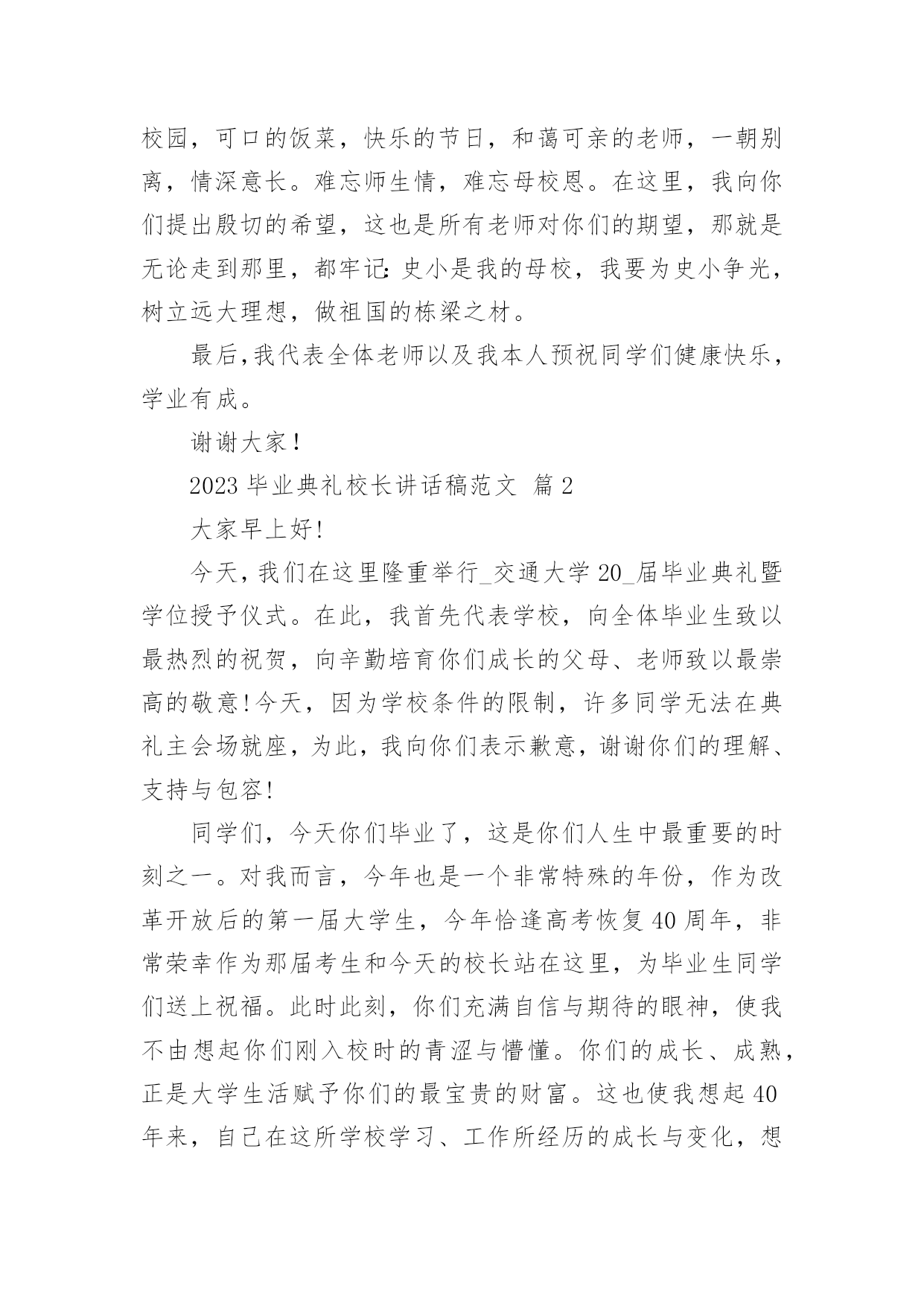 校园，可口的饭菜，快乐的节日，和蔼可亲的老师，一朝别离，情深意长。难忘师生情，难忘母校恩。在这里，我向你们提出殷切的希望，这也是所有老师对你们的期望，那就是无论走到那里，都牢记：史小是我的母校，我要为史小争光，树立远大理想，做祖国的栋梁之材。

最后，我代表全体老师以及我本人预祝同学们健康快乐，学业有成。

谢谢大家！

2023 毕业典礼校长讲话稿范文 篇 2

大家早上好！

今天，我们在这里隆重举行_交通大学 20_届毕业典礼暨学位授予仪式。在此，我首先代表学校，向全体毕业生致以最热烈的祝贺，向辛勤培育你们成长的父母、老师致以最崇高的敬意！今天，因为学校条件的限制，许多同学无法在典礼主会场就座，为此，我向你们表示歉意，谢谢你们的理解、支持与包容！

同学们，今天你们毕业了，这是你们人生中最重要的时刻之一。对我而言，今年也是一个非常特殊的年份，作为改革开放后的第一届大学生，今年恰逢高考恢复 40 周年，非常荣幸作为那届考生和今天的校长站在这里，为毕业生同学们送上祝福。此时此刻，你们充满自信与期待的眼神，使我不由想起你们刚入校时的青涩与懵懂。你们的成长、成熟，正是大学生活赋予你们的最宝贵的财富。这也使我想起 40 年来，自己在这所学校学习、工作所经历的成长与变化，想